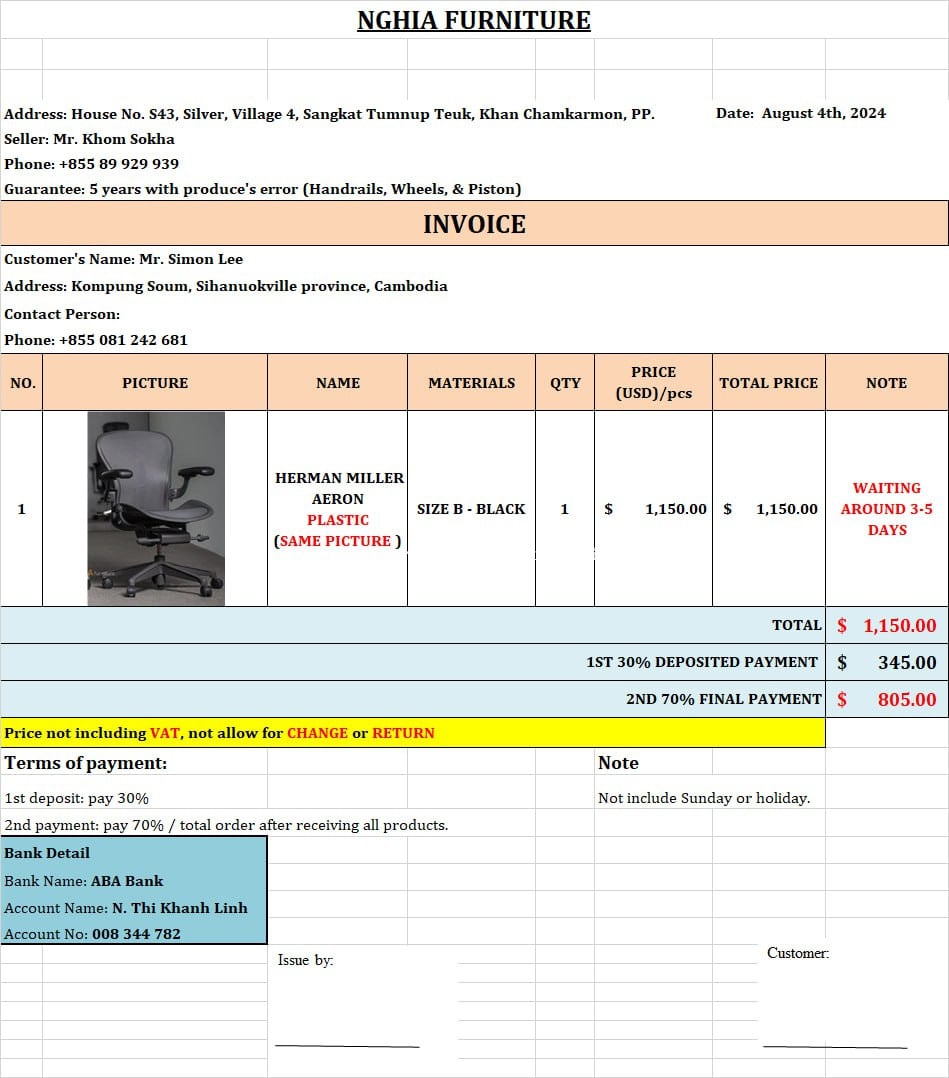 NGHIA FURNITURE

Address: House No. S43, Silver, Village 4, Sangkat Tumnup Teuk, Khan Chamkarmon, PP.

Date: August 4th, 2024

Seller: Mr. Khom Sokha

Phone: +855 89 929 939

Guarantee: 5 years with produce's error (Handrails, Wheels, & Piston)

INVOICE

Customer's Name: Mr. Simon Lee

Address: Kompung Soum, Sihanuokville province, Cambodia

Contact Person:

Phone: +855 081 242 681

| NO. | PICTURE | NAME | MATERIALS | QTY | PRICE (USD)/pcs | TOTAL PRICE | NOTE |
|---|---|---|---|---|---|---|---|
| 1 | | HERMAN MILLER AERON PLASTIC (SAME PICTURE ) | SIZE B - BLACK | 1 | $ 1,150.00 | $ 1,150.00 | WAITING AROUND 3-5 DAYS |
| | | | | | | TOTAL | $ 1,150.00 |
| | | | | | | 1ST 30% DEPOSITED PAYMENT | $ 345.00 |
| | | | | | | 2ND 70% FINAL PAYMENT | $ 805.00 |

Price not including VAT, not allow for CHANGE or RETURN

Terms of payment:

1st deposit: pay 30%

2nd payment: pay 70% / total order after receiving all products.

Note

Not include Sunday or holiday.

Bank Detail
Bank Name: ABA Bank
Account Name: N. Thi Khanh Linh
Account No: 008 344 782

Issue by:

Customer: